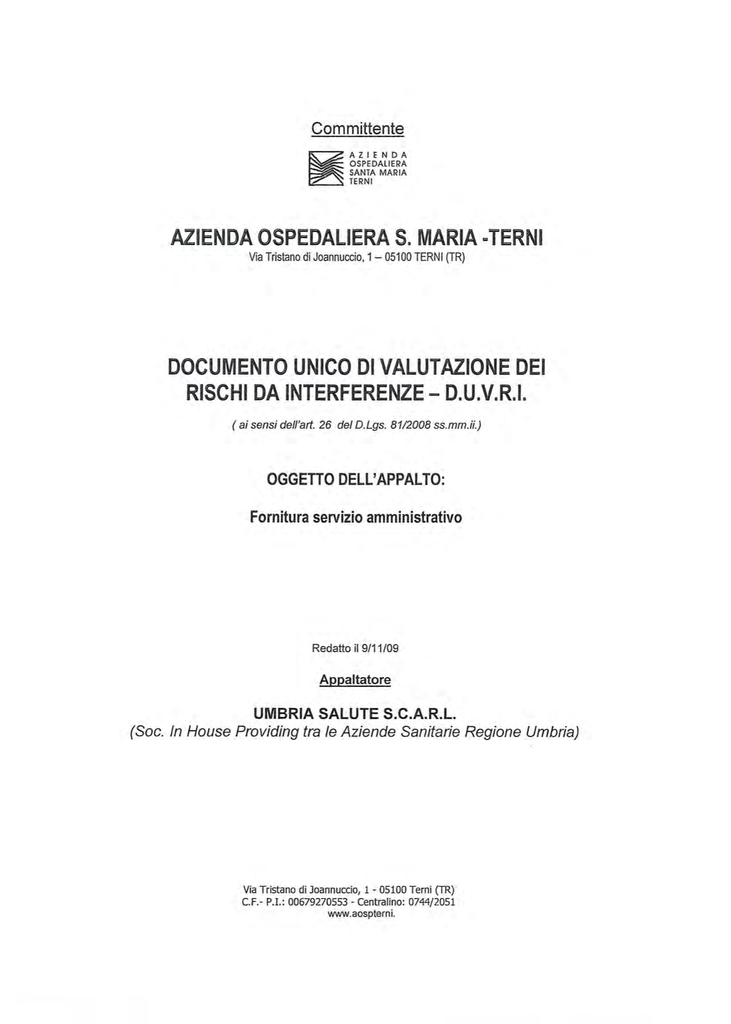 Committente

AZIENDA OSPEDALIERA SANTA MARIA TERNI

AZIENDA OSPEDALIERA S. MARIA -TERNI
Via Tristano di Joannuccio, 1 – 05100 TERNI (TR)

DOCUMENTO UNICO DI VALUTAZIONE DEI RISCHI DA INTERFERENZE – D.U.V.R.I.

( ai sensi dell'art. 26 del D.Lgs. 81/2008 ss.mm.ii.)

OGGETTO DELL'APPALTO:

Fornitura servizio amministrativo

Redatto il 9/11/09

Appaltatore

UMBRIA SALUTE S.C.A.R.L.
(Soc. In House Providing tra le Aziende Sanitarie Regione Umbria)

Via Tristano di Joannuccio, 1 - 05100 Terni (TR)
C.F.- P.I.: 00679270553 - Centralino: 0744/2051
www.aospterni.